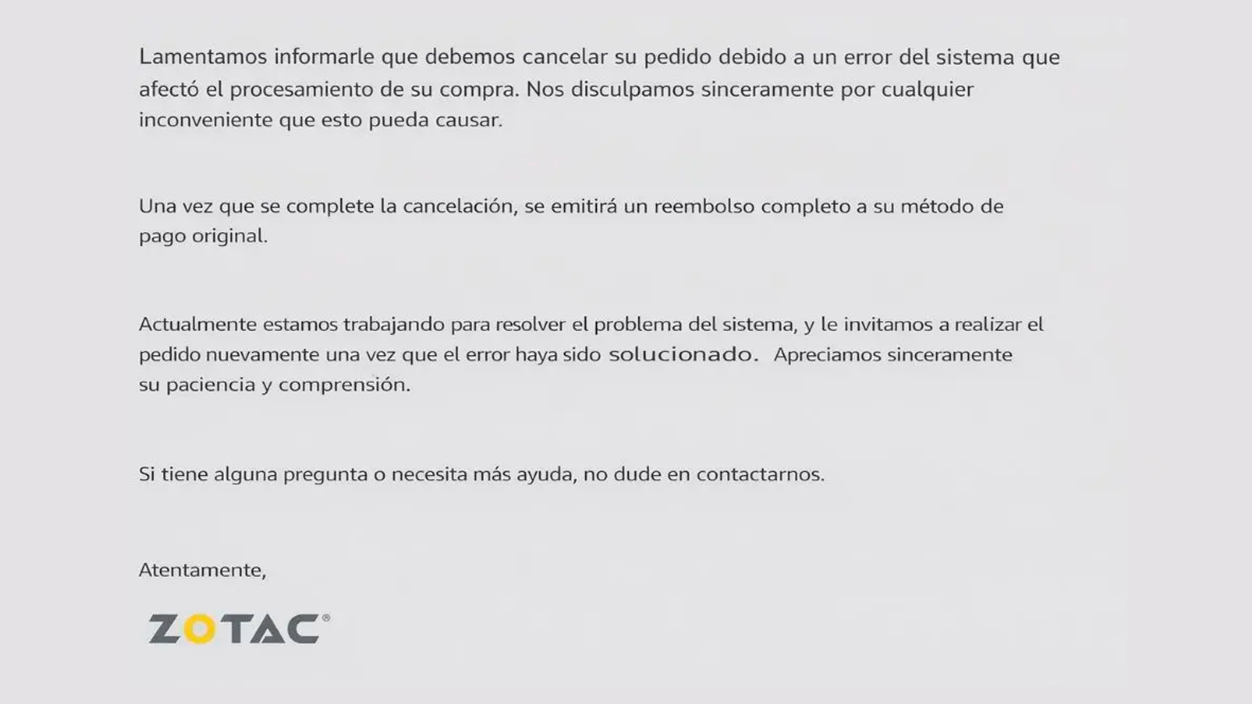 Lamentamos informarle que debemos cancelar su pedido debido a un error del sistema que afectó el procesamiento de su compra. Nos disculpamos sinceramente por cualquier inconveniente que esto pueda causar.

Una vez que se complete la cancelación, se emitirá un reembolso completo a su método de pago original.

Actualmente estamos trabajando para resolver el problema del sistema, y le invitamos a realizar el pedido nuevamente una vez que el error haya sido solucionado. Apreciamos sinceramente su paciencia y comprensión.

Si tiene alguna pregunta o necesita más ayuda, no dude en contactarnos.

Atentamente,

ZOTAC®